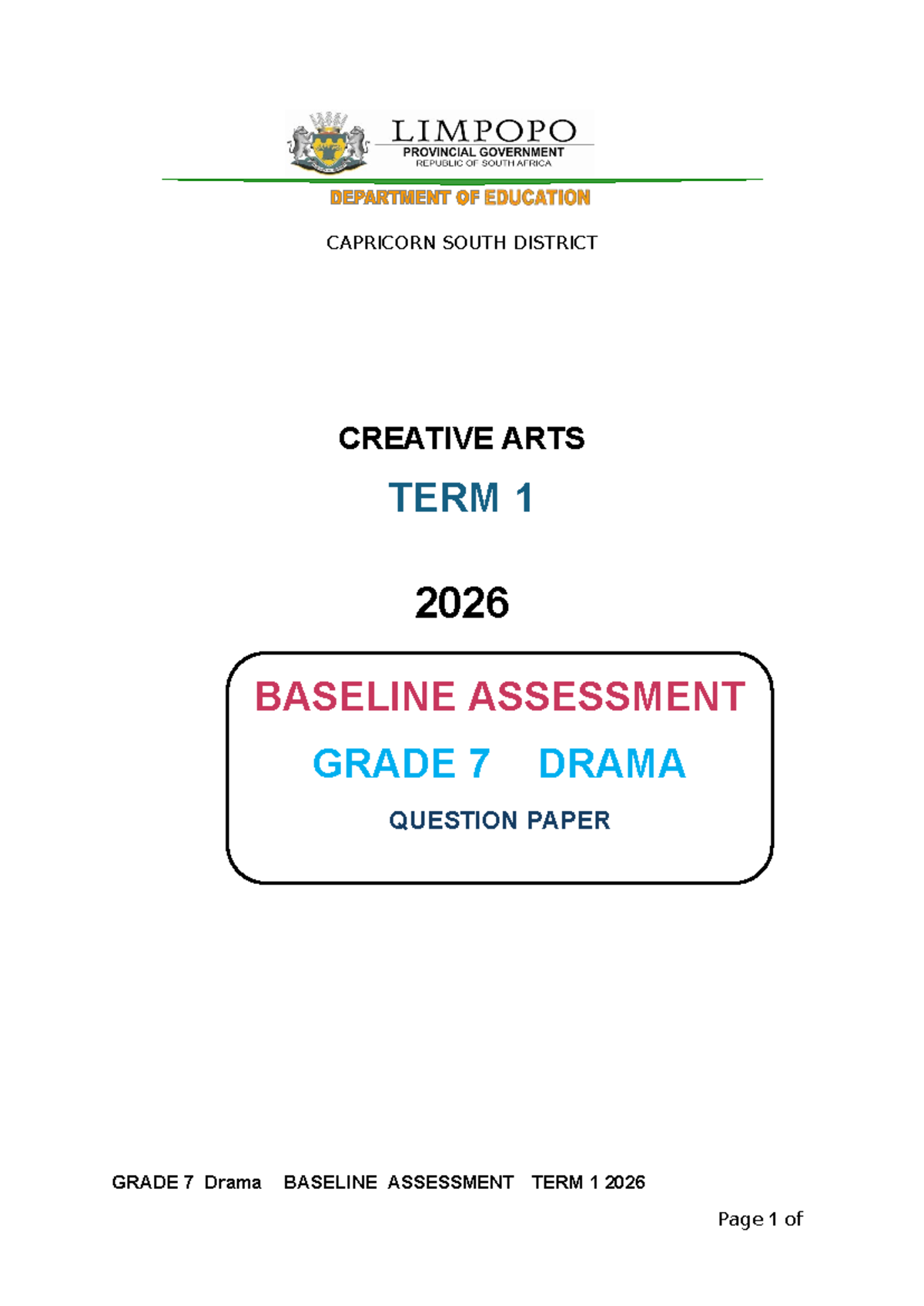 LIMPOPO
PROVINCIAL GOVERNMENT
REPUBLIC OF SOUTH AFRICA

DEPARTMENT OF EDUCATION

CAPRICORN SOUTH DISTRICT

CREATIVE ARTS

TERM 1

2026

BASELINE ASSESSMENT

GRADE 7 DRAMA

QUESTION PAPER

GRADE 7 Drama BASELINE ASSESSMENT TERM 1 2026

Page 1 of